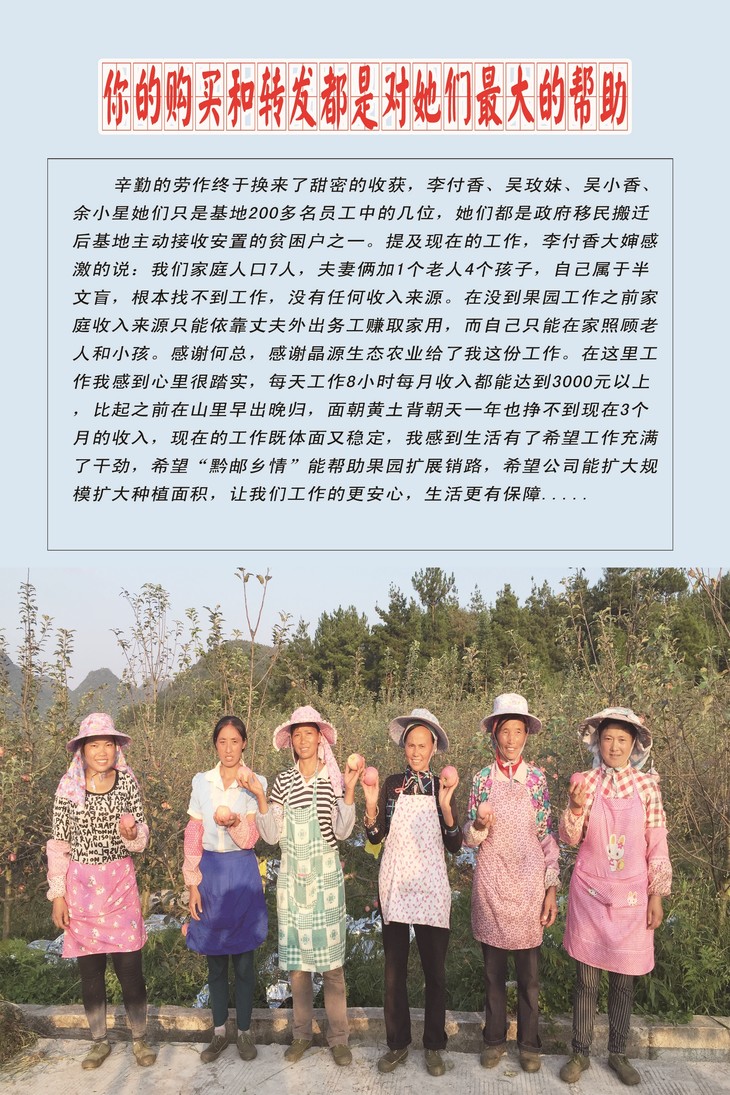 你的购买和转发都是对她们最大的帮助

辛勤的劳作终于换来了甜密的收获，李付香、吴玫妹、吴小香、余小星她们只是基地200多名员工中的几位，她们都是政府移民搬迁后基地主动接收安置的贫困户之一。提及现在的工作，李付香大婶感激的说：我们家庭人口7人，夫妻俩加1个老人4个孩子，自己属于半文盲，根本找不到工作，没有任何收入来源。在没到果园工作之前家庭收入来源只能依靠丈夫外出务工赚取家用，而自己只能在家照顾老人和小孩。感谢何总，感谢晶源生态农业给了我这份工作。在这里工作我感到心里很踏实，每天工作8小时每月收入都能达到3000元以上，比起之前在山里早出晚归，面朝黄土背朝天一年也挣不到现在3个月的收入，现在的工作既体面又稳定，我感到生活有了希望工作充满了干劲，希望“黔邮乡情”能帮助果园扩展销路，希望公司能扩大规模扩大种植面积，让我们工作的更安心，生活更有保障.....